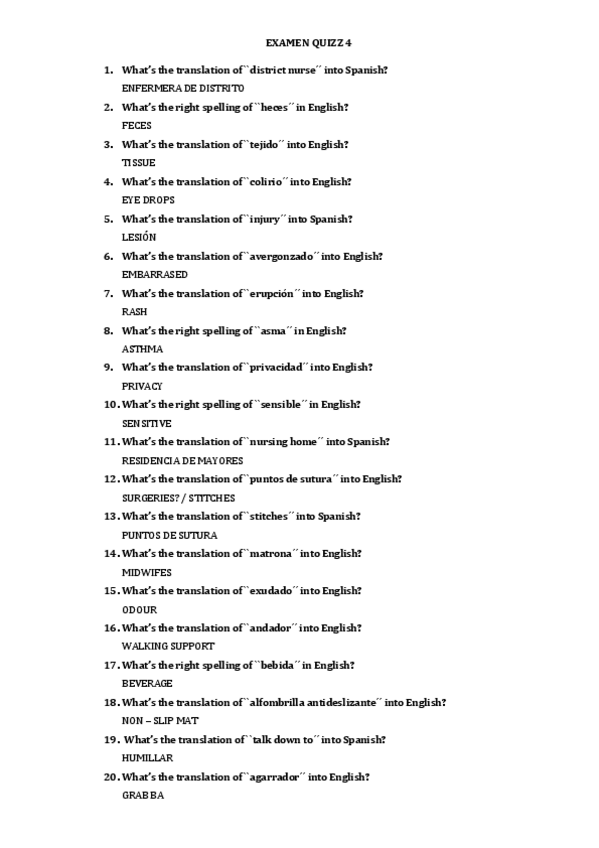 EXAMEN QUIZZ 4

1. What's the translation of ``district nurse´´ into Spanish?
ENFERMERA DE DISTRITO

2. What's the right spelling of ``heces´´ in English?
FECES

3. What's the translation of ``tejido´´ into English?
TISSUE

4. What's the translation of ``colirio´´ into English?
EYE DROPS

5. What's the translation of ``injury´´ into Spanish?
LESIÓN

6. What's the translation of ``avergonzado´´ into English?
EMBARRASED

7. What's the translation of ``erupción´´ into English?
RASH

8. What's the right spelling of ``asma´´ in English?
ASTHMA

9. What's the translation of ``privacidad´´ into English?
PRIVACY

10. What's the right spelling of ``sensible´´ in English?
SENSITIVE

11. What's the translation of ``nursing home´´ into Spanish?
RESIDENCIA DE MAYORES

12. What's the translation of ``puntos de sutura´´ into English?
SURGERIES? / STITCHES

13. What's the translation of ``stitches´´ into Spanish?
PUNTOS DE SUTURA

14. What's the translation of ``matrona´´ into English?
MIDWIFES

15. What's the translation of ``exudado´´ into English?
ODOUR

16. What's the translation of ``andador´´ into English?
WALKING SUPPORT

17. What's the right spelling of ``bebida´´ in English?
BEVERAGE

18. What's the translation of ``alfombrilla antideslizante´´ into English?
NON – SLIP MAT

19. What's the translation of ``talk down to´´ into Spanish?
HUMILLAR

20. What's the translation of ``agarrador´´ into English?
GRABBA